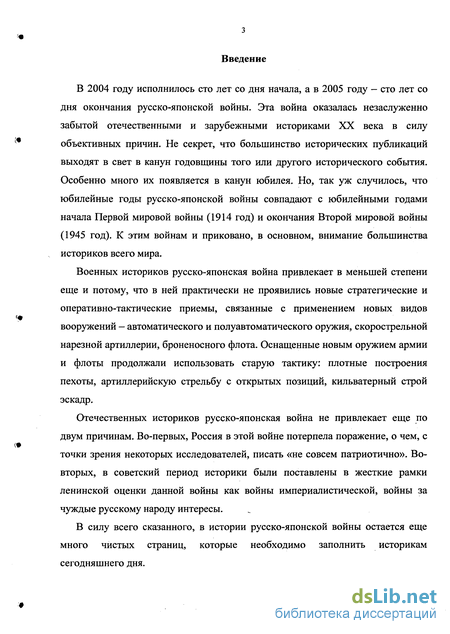 3

Введение

В 2004 году исполнилось сто лет со дня начала, а в 2005 году – сто лет со дня окончания русско-японской войны. Эта война оказалась незаслуженно забытой отечественными и зарубежными историками XX века в силу объективных причин. Не секрет, что большинство исторических публикаций выходят в свет в канун годовщины того или другого исторического события. Особенно много их появляется в канун юбилея. Но, так уж случилось, что юбилейные годы русско-японской войны совпадают с юбилейными годами начала Первой мировой войны (1914 год) и окончания Второй мировой войны (1945 год). К этим войнам и приковано, в основном, внимание большинства историков всего мира.

Военных историков русско-японская война привлекает в меньшей степени еще и потому, что в ней практически не проявились новые стратегические и оперативно-тактические приемы, связанные с применением новых видов вооружений – автоматического и полуавтоматического оружия, скорострельной нарезной артиллерии, броненосного флота. Оснащенные новым оружием армии и флоты продолжали использовать старую тактику: плотные построения пехоты, артиллерийскую стрельбу с открытых позиций, кильватерный строй эскадр.

Отечественных историков русско-японская война не привлекает еще по двум причинам. Во-первых, Россия в этой войне потерпела поражение, о чем, с точки зрения некоторых исследователей, писать «не совсем патриотично». Во-вторых, в советский период историки были поставлены в жесткие рамки ленинской оценки данной войны как войны империалистической, войны за чуждые русскому народу интересы.

В силу всего сказанного, в истории русско-японской войны остается еще много чистых страниц, которые необходимо заполнить историкам сегодняшнего дня.

dsLib.net
библиотека диссертаций